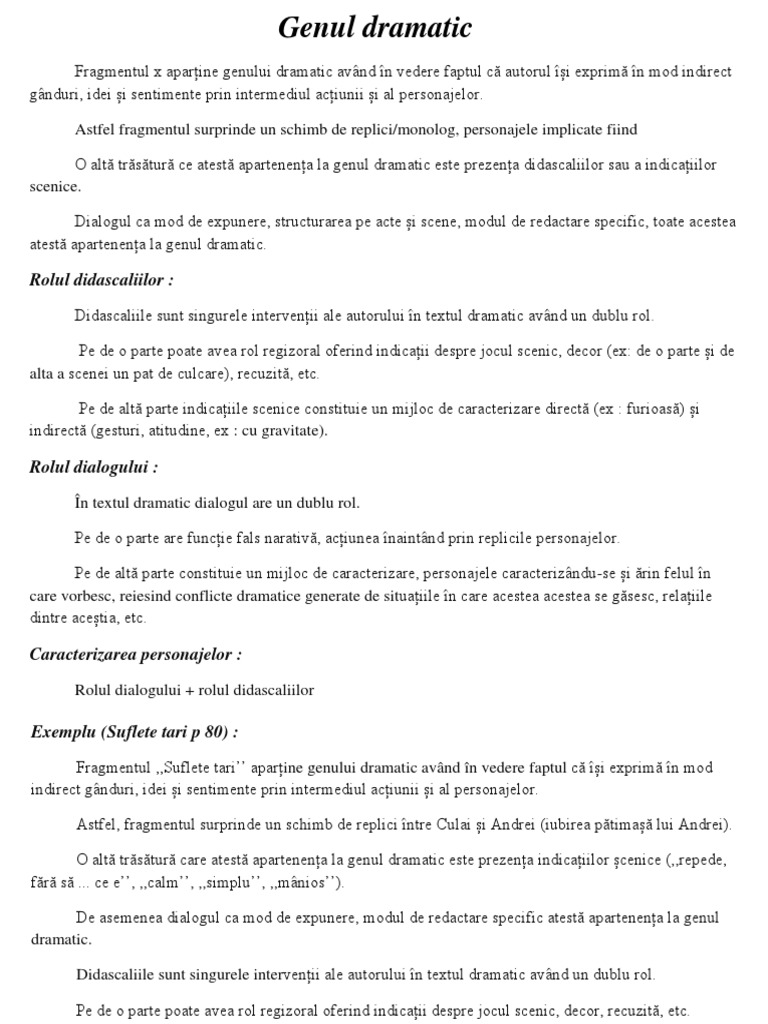 Genul dramatic

Fragmentul x aparține genului dramatic având în vedere faptul că autorul își exprimă în mod indirect gânduri, idei și sentimente prin intermediul acțiunii și al personajelor.

Astfel fragmentul surprinde un schimb de replici/monolog, personajele implicate fiind

O altă trăsătură ce atestă apartenența la genul dramatic este prezența didascaliilor sau a indicațiilor scenice.

Dialogul ca mod de expunere, structurarea pe acte și scene, modul de redactare specific, toate acestea atestă apartenența la genul dramatic.

Rolul didascaliilor :

Didascaliile sunt singurele intervenții ale autorului în textul dramatic având un dublu rol.

Pe de o parte poate avea rol regizoral oferind indicații despre jocul scenic, decor (ex: de o parte și de alta a scenei un pat de culcare), recuzită, etc.

Pe de altă parte indicațiile scenice constituie un mijloc de caracterizare directă (ex : furioasă) și indirectă (gesturi, atitudine, ex : cu gravitate).

Rolul dialogului :

În textul dramatic dialogul are un dublu rol.

Pe de o parte are funcție fals narativă, acțiunea înaintând prin replicile personajelor.

Pe de altă parte constituie un mijloc de caracterizare, personajele caracterizându-se și ărin felul în care vorbesc, reiesind conflicte dramatice generate de situațiile în care acestea acestea se găsesc, relațiile dintre aceștia, etc.

Caracterizarea personajelor :

Rolul dialogului + rolul didascaliilor

Exemplu (Suflete tari p 80) :

Fragmentul ,,Suflete tari'' aparține genului dramatic având în vedere faptul că își exprimă în mod indirect gânduri, idei și sentimente prin intermediul acțiunii și al personajelor.

Astfel, fragmentul surprinde un schimb de replici între Culai și Andrei (iubirea pătimașă lui Andrei).

O altă trăsătură care atestă apartenența la genul dramatic este prezența indicațiilor șcenice (,,repede, fără să ... ce e'', ,,calm'', ,,simplu'', ,,mânios'').

De asemenea dialogul ca mod de expunere, modul de redactare specific atestă apartenența la genul dramatic.

Didascaliile sunt singurele intervenții ale autorului în textul dramatic având un dublu rol.

Pe de o parte poate avea rol regizoral oferind indicații despre jocul scenic, decor, recuzită, etc.